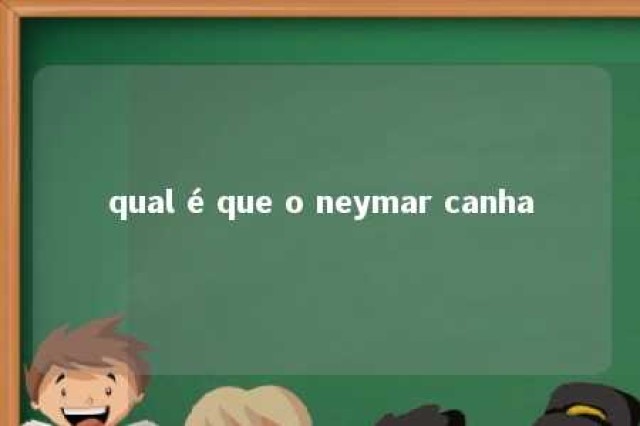 qual é que o neymar canha